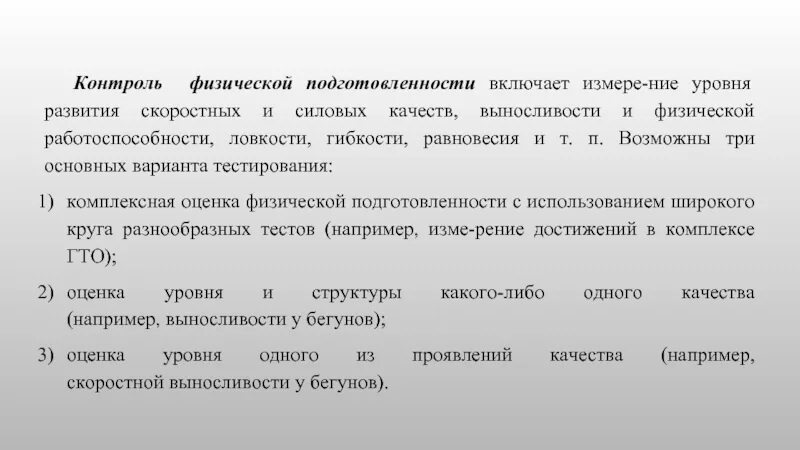 Контроль физической подготовленности включает измере-ние уровня развития скоростных и силовых качеств, выносливости и физической работоспособности, ловкости, гибкости, равновесия и т. п. Возможны три основных варианта тестирования:

1) комплексная оценка физической подготовленности с использованием широкого круга разнообразных тестов (например, изме-рение достижений в комплексе ГТО);

2) оценка уровня и структуры какого-либо одного качества (например, выносливости у бегунов);

3) оценка уровня одного из проявлений качества (например, скоростной выносливости у бегунов).